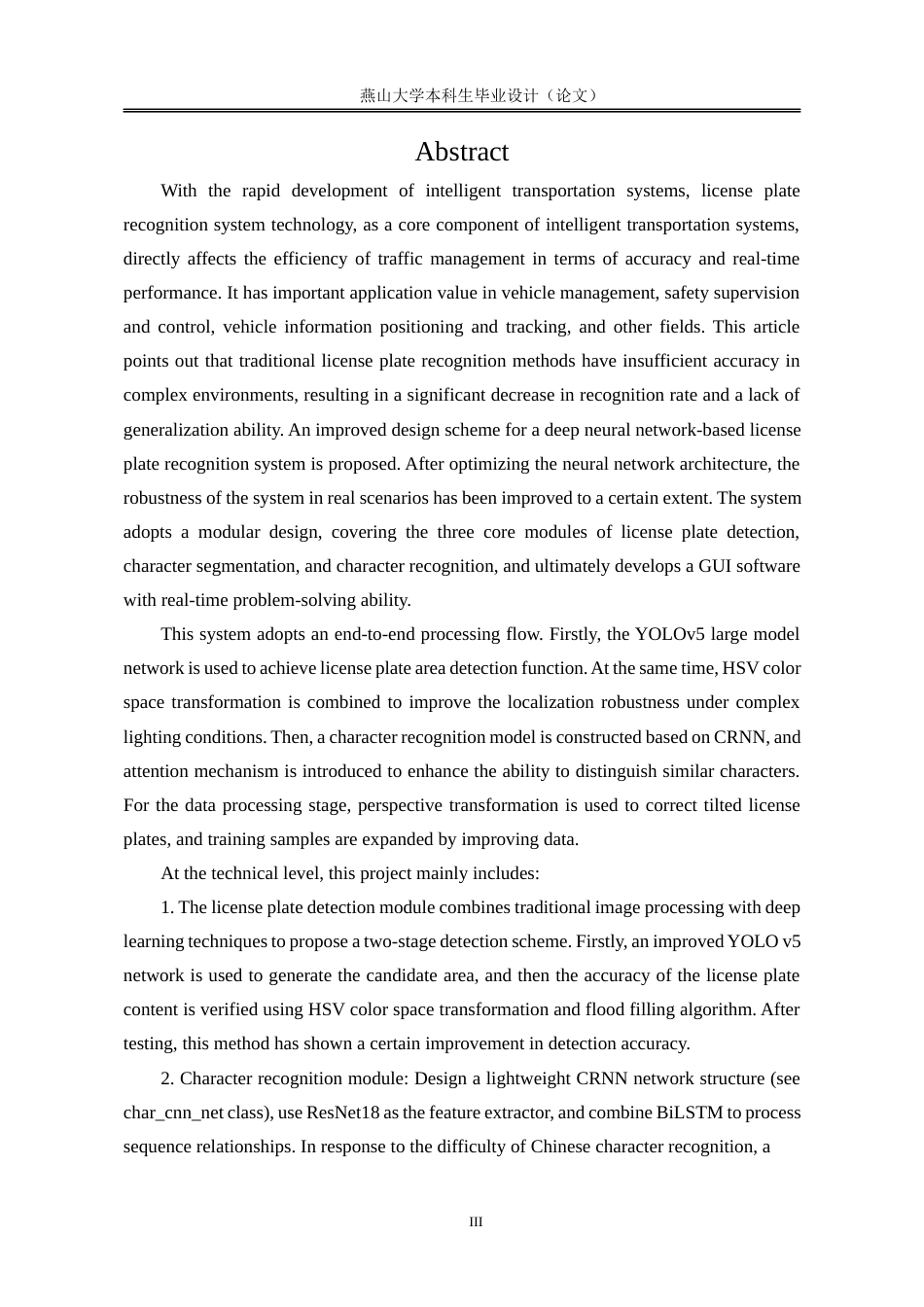 燕山大学本科生毕业设计（论文）

Abstract

With the rapid development of intelligent transportation systems, license plate recognition system technology, as a core component of intelligent transportation systems, directly affects the efficiency of traffic management in terms of accuracy and real-time performance. It has important application value in vehicle management, safety supervision and control, vehicle information positioning and tracking, and other fields. This article points out that traditional license plate recognition methods have insufficient accuracy in complex environments, resulting in a significant decrease in recognition rate and a lack of generalization ability. An improved design scheme for a deep neural network-based license plate recognition system is proposed. After optimizing the neural network architecture, the robustness of the system in real scenarios has been improved to a certain extent. The system adopts a modular design, covering the three core modules of license plate detection, character segmentation, and character recognition, and ultimately develops a GUI software with real-time problem-solving ability.

This system adopts an end-to-end processing flow. Firstly, the YOLOv5 large model network is used to achieve license plate area detection function. At the same time, HSV color space transformation is combined to improve the localization robustness under complex lighting conditions. Then, a character recognition model is constructed based on CRNN, and attention mechanism is introduced to enhance the ability to distinguish similar characters. For the data processing stage, perspective transformation is used to correct tilted license plates, and training samples are expanded by improving data.

At the technical level, this project mainly includes:

1. The license plate detection module combines traditional image processing with deep learning techniques to propose a two-stage detection scheme. Firstly, an improved YOLO v5 network is used to generate the candidate area, and then the accuracy of the license plate content is verified using HSV color space transformation and flood filling algorithm. After testing, this method has shown a certain improvement in detection accuracy.

2. Character recognition module: Design a lightweight CRNN network structure (see char_cnn_net class), use ResNet18 as the feature extractor, and combine BiLSTM to process sequence relationships. In response to the difficulty of Chinese character recognition, a

III